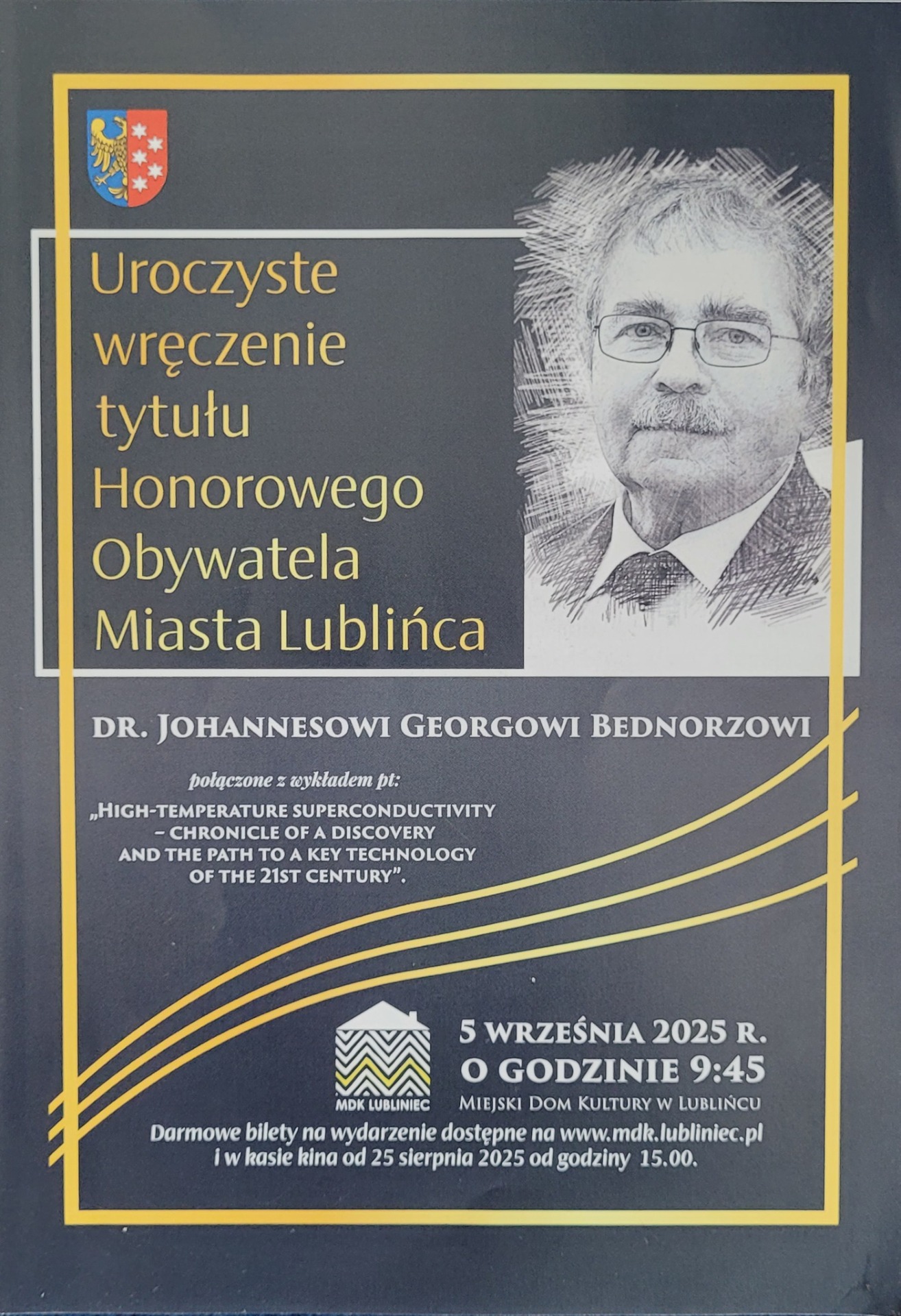 Uroczyste wręczenie tytułu Honorowego Obywatela Miasta Lublińca

DR. JOHANNESOWI GEORGOWI BEDNORZOWI

połączone z wykładem pt:

„HIGH-TEMPERATURE SUPERCONDUCTIVITY - CHRONICLE OF A DISCOVERY AND THE PATH TO A KEY TECHNOLOGY OF THE 21ST CENTURY".

MDK LUBLINIEC

5 WRZEŚNIA 2025 R.
O GODZINIE 9:45
MIEJSKI DOM KULTURY W LUBLIŃCU

Darmowe bilety na wydarzenie dostępne na www.mdk.lubliniec.pl i w kasie kina od 25 sierpnia 2025 od godziny 15.00.